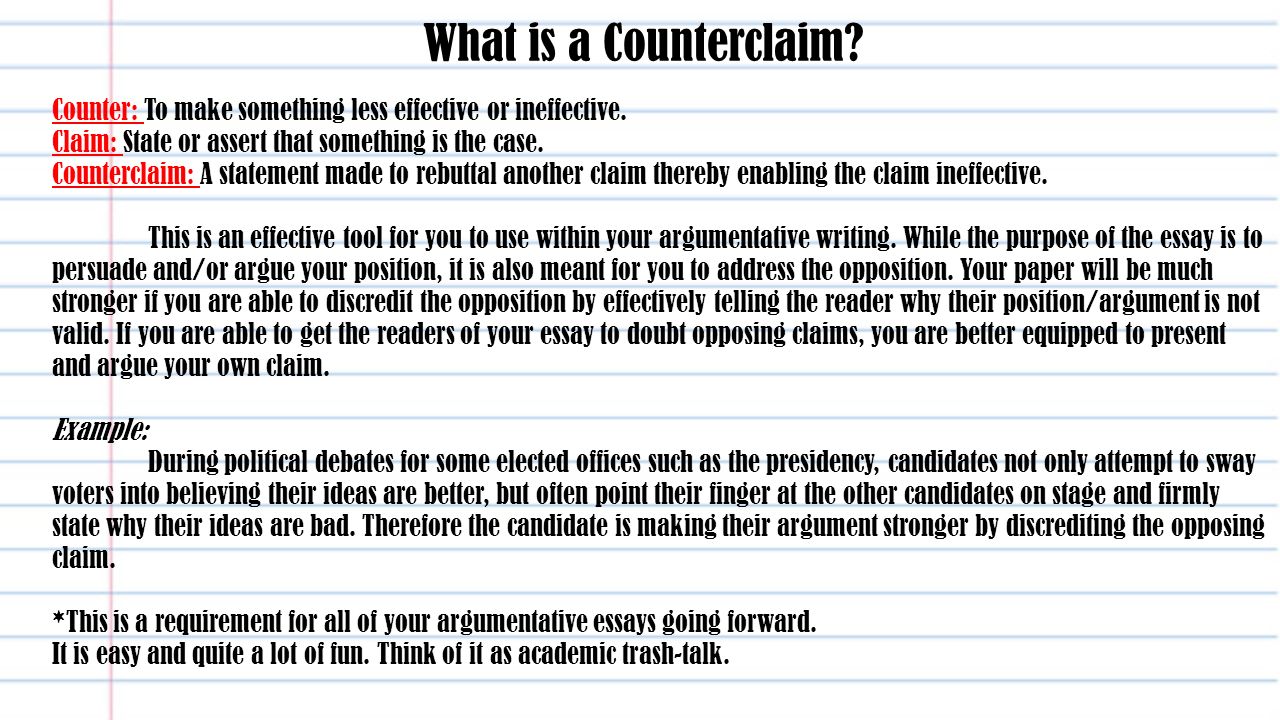 What is a Counterclaim?

Counter: To make something less effective or ineffective.
Claim: State or assert that something is the case.
Counterclaim: A statement made to rebuttal another claim thereby enabling the claim ineffective.

This is an effective tool for you to use within your argumentative writing. While the purpose of the essay is to persuade and/or argue your position, it is also meant for you to address the opposition. Your paper will be much stronger if you are able to discredit the opposition by effectively telling the reader why their position/argument is not valid. If you are able to get the readers of your essay to doubt opposing claims, you are better equipped to present and argue your own claim.

Example:
During political debates for some elected offices such as the presidency, candidates not only attempt to sway voters into believing their ideas are better, but often point their finger at the other candidates on stage and firmly state why their ideas are bad. Therefore the candidate is making their argument stronger by discrediting the opposing claim.

*This is a requirement for all of your argumentative essays going forward.
It is easy and quite a lot of fun. Think of it as academic trash-talk.